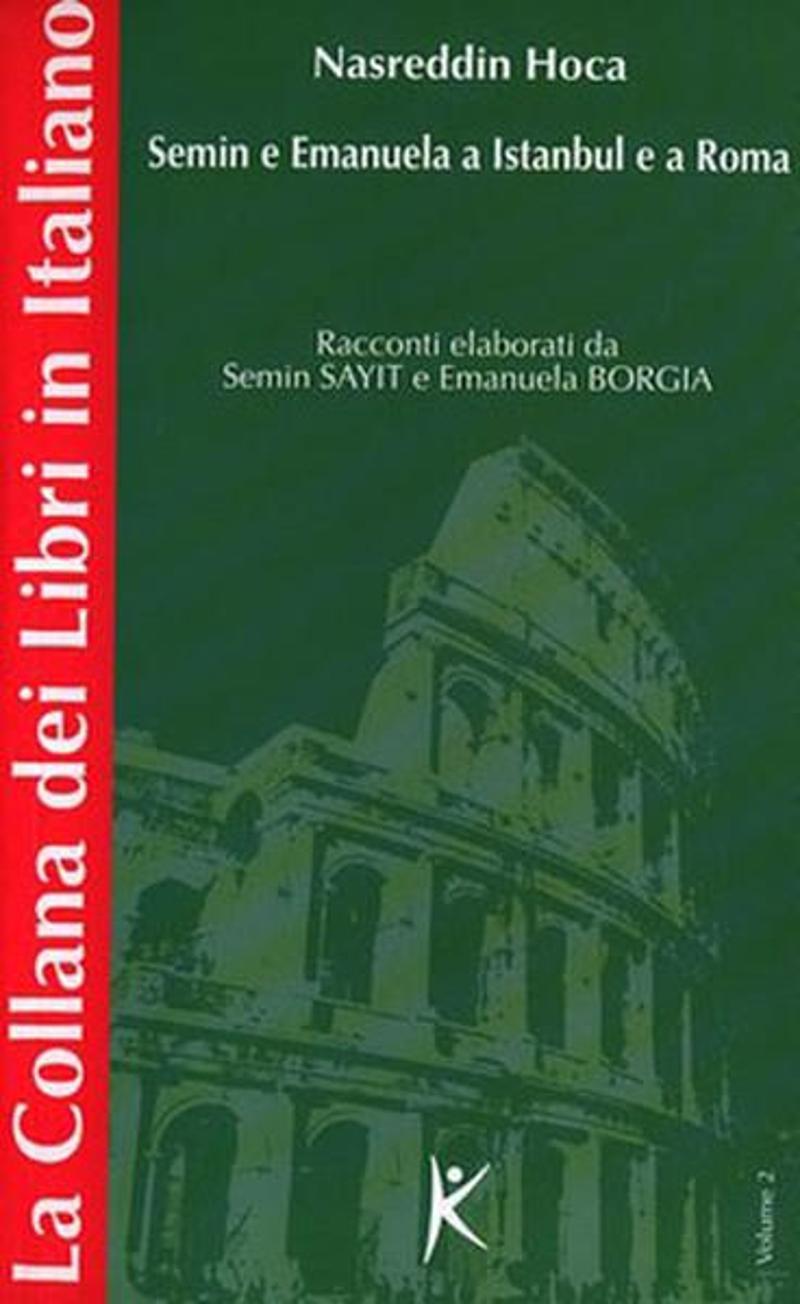 La Collana dei Libri in Italiano

Nasreddin Hoca

Semin e Emanuela a Istanbul e a Roma

Racconti elaborati da
Semin SAYIT e Emanuela BORGIA

K

Volume 2